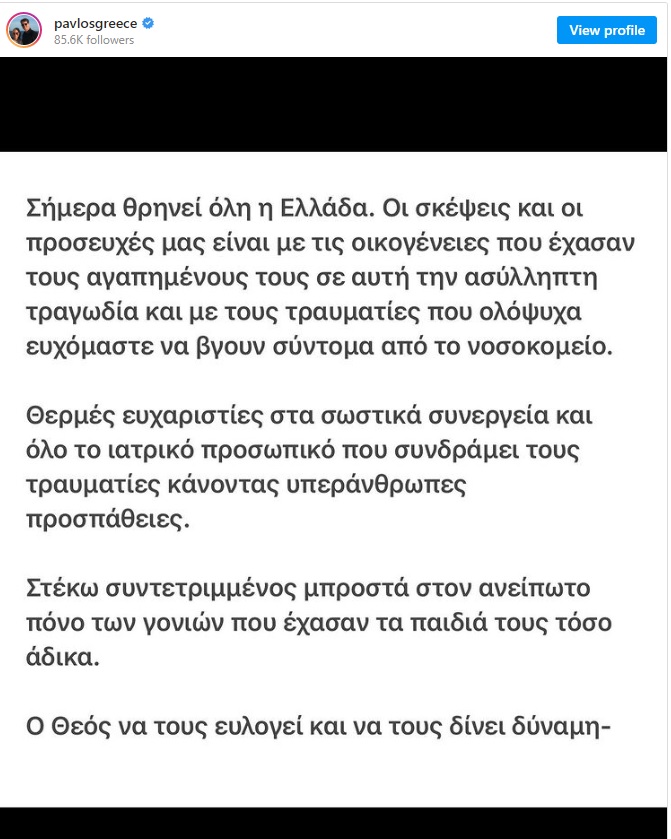 pavlosgreece
85.6K followers
View profile

Σήμερα θρηνεί όλη η Ελλάδα. Οι σκέψεις και οι προσευχές μας είναι με τις οικογένειες που έχασαν τους αγαπημένους τους σε αυτή την ασύλληπτη τραγωδία και με τους τραυματίες που ολόψυχα ευχόμαστε να βγουν σύντομα από το νοσοκομείο.

Θερμές ευχαριστίες στα σωστικά συνεργεία και όλο το ιατρικό προσωπικό που συνδράμει τους τραυματίες κάνοντας υπεράνθρωπες προσπάθειες.

Στέκω συντετριμμένος μπροστά στον ανείπωτο πόνο των γονιών που έχασαν τα παιδιά τους τόσο άδικα.

Ο Θεός να τους ευλογεί και να τους δίνει δύναμη-